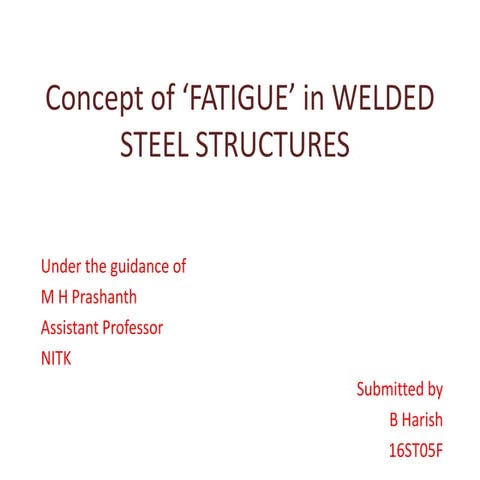 Concept of ‘FATIGUE’ in WELDED STEEL STRUCTURES

Under the guidance of
M H Prashanth
Assistant Professor
NITK

Submitted by
B Harish
16ST05F